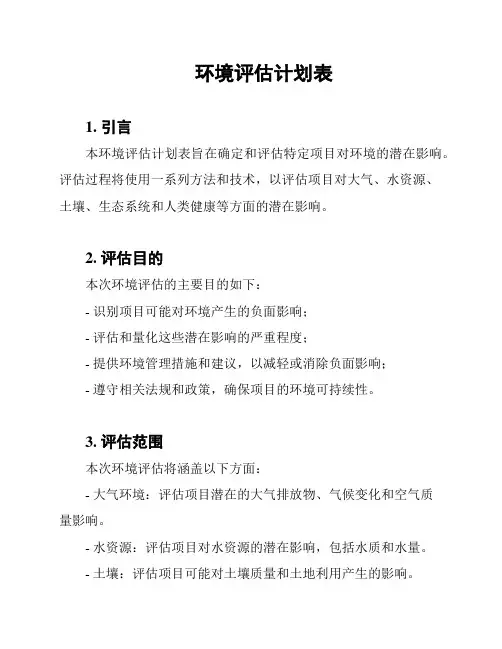 环境评估计划表

1. 引言

本环境评估计划表旨在确定和评估特定项目对环境的潜在影响。评估过程将使用一系列方法和技术，以评估项目对大气、水资源、土壤、生态系统和人类健康等方面的潜在影响。

2. 评估目的

本次环境评估的主要目的如下：

- 识别项目可能对环境产生的负面影响；

- 评估和量化这些潜在影响的严重程度；

- 提供环境管理措施和建议，以减轻或消除负面影响；

- 遵守相关法规和政策，确保项目的环境可持续性。

3. 评估范围

本次环境评估将涵盖以下方面：

- 大气环境：评估项目潜在的大气排放物、气候变化和空气质量影响。

- 水资源：评估项目对水资源的潜在影响，包括水质和水量。

- 土壤：评估项目可能对土壤质量和土地利用产生的影响。